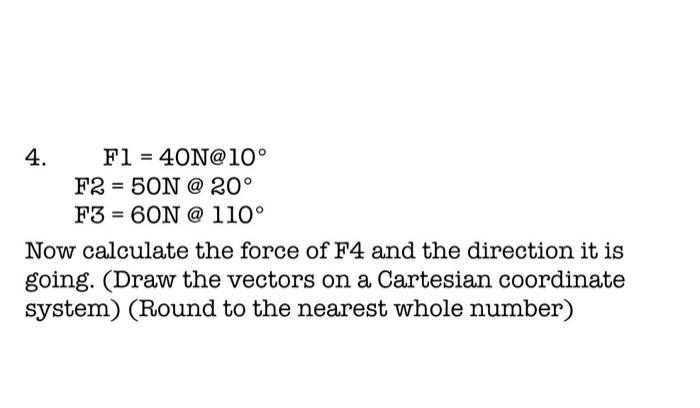 4. F1 = 40N@10°
F2 = 50N @ 20°
F3 = 60N @ 110°

Now calculate the force of F4 and the direction it is going. (Draw the vectors on a Cartesian coordinate system) (Round to the nearest whole number)